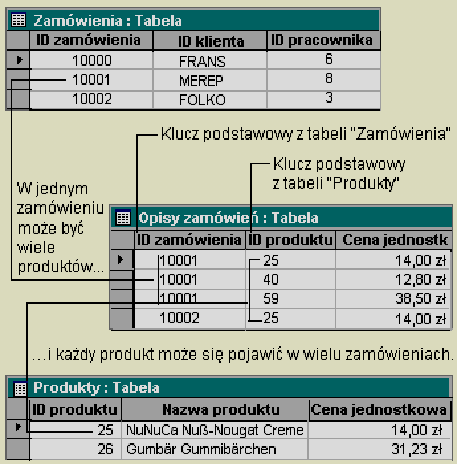 Zamówienia : Tabela

| ID zamówienia | ID klienta | ID pracownika |
|---|---|---|
| 10000 | FRANS | 6 |
| 10001 | MEREP | 8 |
| 10002 | FOLKO | 3 |

Klucz podstawowy z tabeli "Zamówienia"

Klucz podstawowy z tabeli "Produkty"

W jednym zamówieniu może być wiele produktów...

Opisy zamówień : Tabela

| ID zamówienia | ID produktu | Cena jednostk |
|---|---|---|
| 10001 | 25 | 14,00 zł |
| 10001 | 40 | 12,80 zł |
| 10001 | 59 | 38,50 zł |
| 10002 | 25 | 14,00 zł |

...i każdy produkt może się pojawić w wielu zamówieniach.

Produkty : Tabela

| ID produktu | Nazwa produktu | Cena jednostkowa |
|---|---|---|
| 25 | NuNuCa Nuß-Nougat Creme | 14,00 zł |
| 26 | Gumbär Gummibärchen | 31,23 zł |